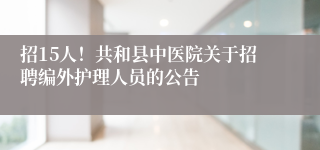 招15人！共和县中医院关于招聘编外护理人员的公告